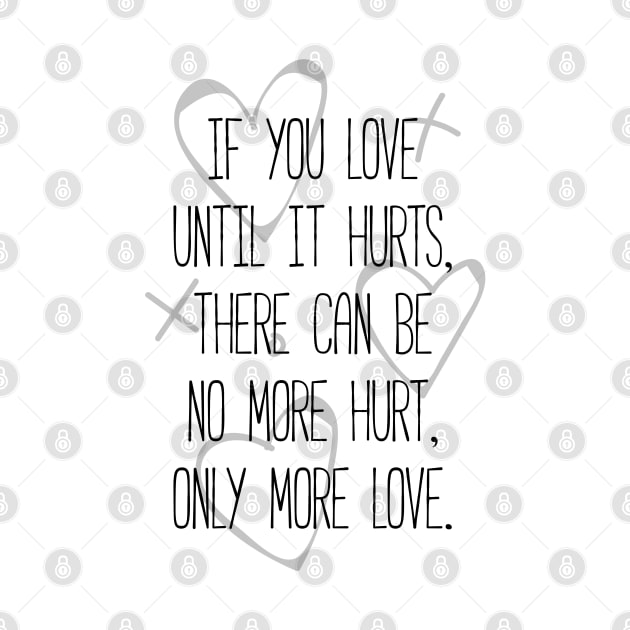 IF YOU LOVE UNTIL IT HURTS, THERE CAN BE NO MORE HURT, ONLY MORE LOVE.